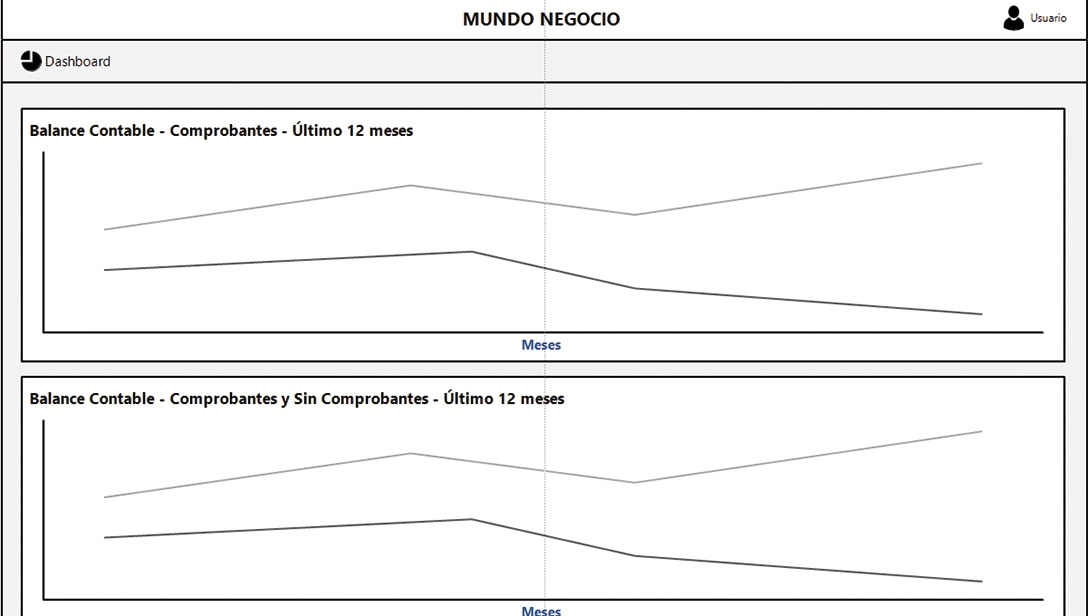 MUNDO NEGOCIO

Usuario

Dashboard

Balance Contable - Comprobantes - Último 12 meses

Meses

Balance Contable - Comprobantes y Sin Comprobantes - Último 12 meses

Meses